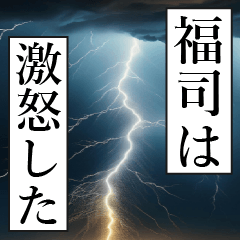 福司は

激怒した